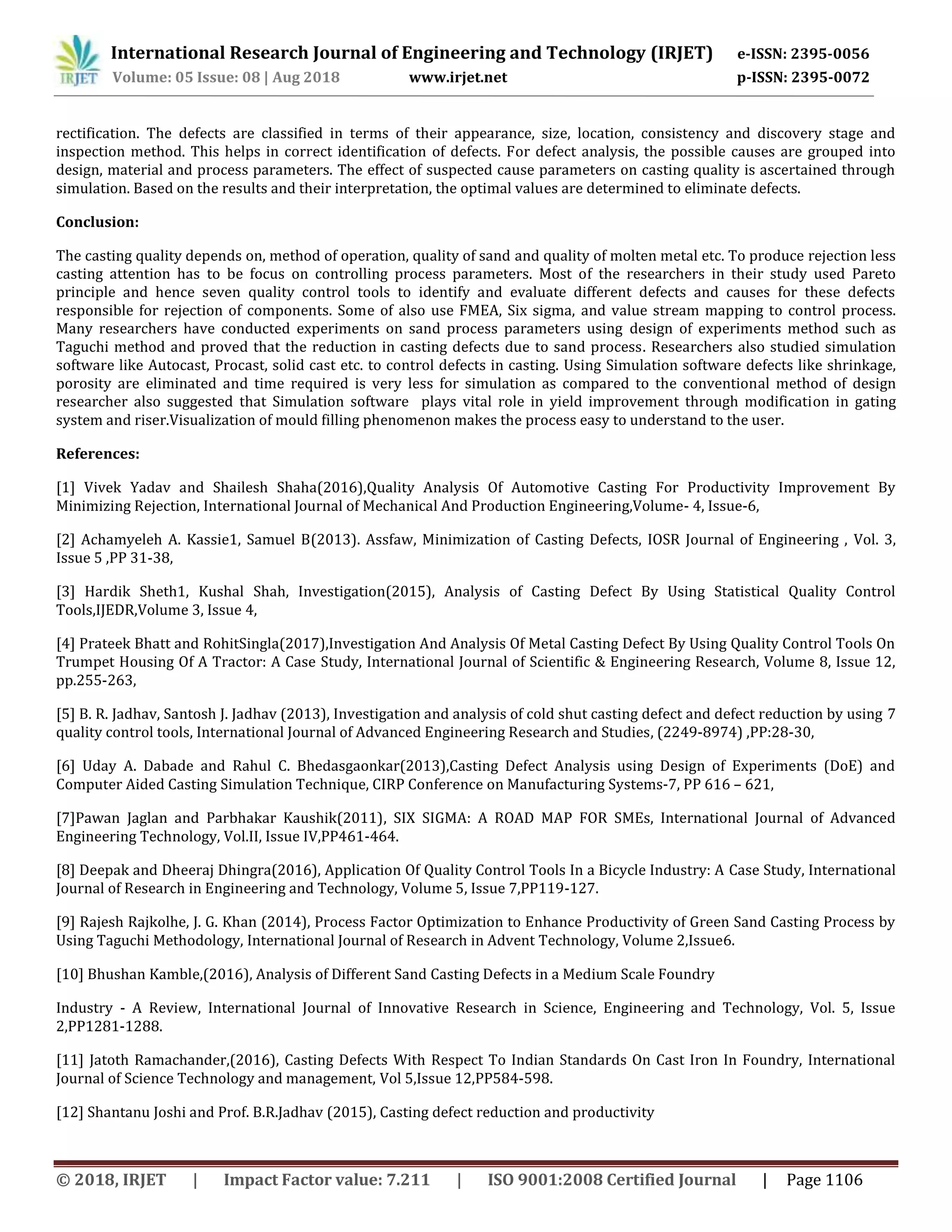 IRJET International Research Journal of Engineering and Technology (IRJET) e-ISSN: 2395-0056
Volume: 05 Issue: 08 | Aug 2018 www.irjet.net p-ISSN: 2395-0072

rectification. The defects are classified in terms of their appearance, size, location, consistency and discovery stage and inspection method. This helps in correct identification of defects. For defect analysis, the possible causes are grouped into design, material and process parameters. The effect of suspected cause parameters on casting quality is ascertained through simulation. Based on the results and their interpretation, the optimal values are determined to eliminate defects.

Conclusion:

The casting quality depends on, method of operation, quality of sand and quality of molten metal etc. To produce rejection less casting attention has to be focus on controlling process parameters. Most of the researchers in their study used Pareto principle and hence seven quality control tools to identify and evaluate different defects and causes for these defects responsible for rejection of components. Some of also use FMEA, Six sigma, and value stream mapping to control process. Many researchers have conducted experiments on sand process parameters using design of experiments method such as Taguchi method and proved that the reduction in casting defects due to sand process. Researchers also studied simulation software like Autocast, Procast, solid cast etc. to control defects in casting. Using Simulation software defects like shrinkage, porosity are eliminated and time required is very less for simulation as compared to the conventional method of design researcher also suggested that Simulation software plays vital role in yield improvement through modification in gating system and riser.Visualization of mould filling phenomenon makes the process easy to understand to the user.

References:

[1] Vivek Yadav and Shailesh Shaha(2016),Quality Analysis Of Automotive Casting For Productivity Improvement By Minimizing Rejection, International Journal of Mechanical And Production Engineering,Volume- 4, Issue-6,

[2] Achamyeleh A. Kassie1, Samuel B(2013). Assfaw, Minimization of Casting Defects, IOSR Journal of Engineering , Vol. 3, Issue 5 ,PP 31-38,

[3] Hardik Sheth1, Kushal Shah, Investigation(2015), Analysis of Casting Defect By Using Statistical Quality Control Tools,IJEDR,Volume 3, Issue 4,

[4] Prateek Bhatt and RohitSingla(2017),Investigation And Analysis Of Metal Casting Defect By Using Quality Control Tools On Trumpet Housing Of A Tractor: A Case Study, International Journal of Scientific & Engineering Research, Volume 8, Issue 12, pp.255-263,

[5] B. R. Jadhav, Santosh J. Jadhav (2013), Investigation and analysis of cold shut casting defect and defect reduction by using 7 quality control tools, International Journal of Advanced Engineering Research and Studies, (2249-8974) ,PP:28-30,

[6] Uday A. Dabade and Rahul C. Bhedasgaonkar(2013),Casting Defect Analysis using Design of Experiments (DoE) and Computer Aided Casting Simulation Technique, CIRP Conference on Manufacturing Systems-7, PP 616 – 621,

[7]Pawan Jaglan and Parbhakar Kaushik(2011), SIX SIGMA: A ROAD MAP FOR SMEs, International Journal of Advanced Engineering Technology, Vol.II, Issue IV,PP461-464.

[8] Deepak and Dheeraj Dhingra(2016), Application Of Quality Control Tools In a Bicycle Industry: A Case Study, International Journal of Research in Engineering and Technology, Volume 5, Issue 7,PP119-127.

[9] Rajesh Rajkolhe, J. G. Khan (2014), Process Factor Optimization to Enhance Productivity of Green Sand Casting Process by Using Taguchi Methodology, International Journal of Research in Advent Technology, Volume 2,Issue6.

[10] Bhushan Kamble,(2016), Analysis of Different Sand Casting Defects in a Medium Scale Foundry

Industry - A Review, International Journal of Innovative Research in Science, Engineering and Technology, Vol. 5, Issue 2,PP1281-1288.

[11] Jatoth Ramachander,(2016), Casting Defects With Respect To Indian Standards On Cast Iron In Foundry, International Journal of Science Technology and management, Vol 5,Issue 12,PP584-598.

[12] Shantanu Joshi and Prof. B.R.Jadhav (2015), Casting defect reduction and productivity

© 2018, IRJET | Impact Factor value: 7.211 | ISO 9001:2008 Certified Journal | Page 1106